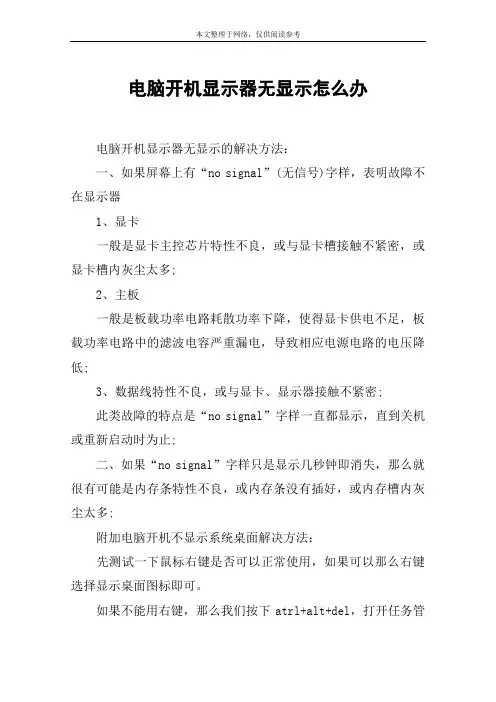 本文整理于网络，仅供阅读参考

电脑开机显示器无显示怎么办

电脑开机显示器无显示的解决方法：

一、如果屏幕上有“no signal”(无信号)字样，表明故障不在显示器

1、显卡

一般是显卡主控芯片特性不良，或与显卡槽接触不紧密，或显卡槽内灰尘太多；

2、主板

一般是板载功率电路耗散功率下降，使得显卡供电不足，板载功率电路中的滤波电容严重漏电，导致相应电源电路的电压降低；

3、数据线特性不良，或与显卡、显示器接触不紧密；

此类故障的特点是“no signal”字样一直都显示，直到关机或重新启动时为止；

二、如果“no signal”字样只是显示几秒钟即消失，那么就很有可能是内存条特性不良，或内存条没有插好，或内存槽内灰尘太多；

附加电脑开机不显示系统桌面解决方法：

先测试一下鼠标右键是否可以正常使用，如果可以那么右键选择显示桌面图标即可。

如果不能用右键，那么我们按下 atrl+alt+del，打开任务管